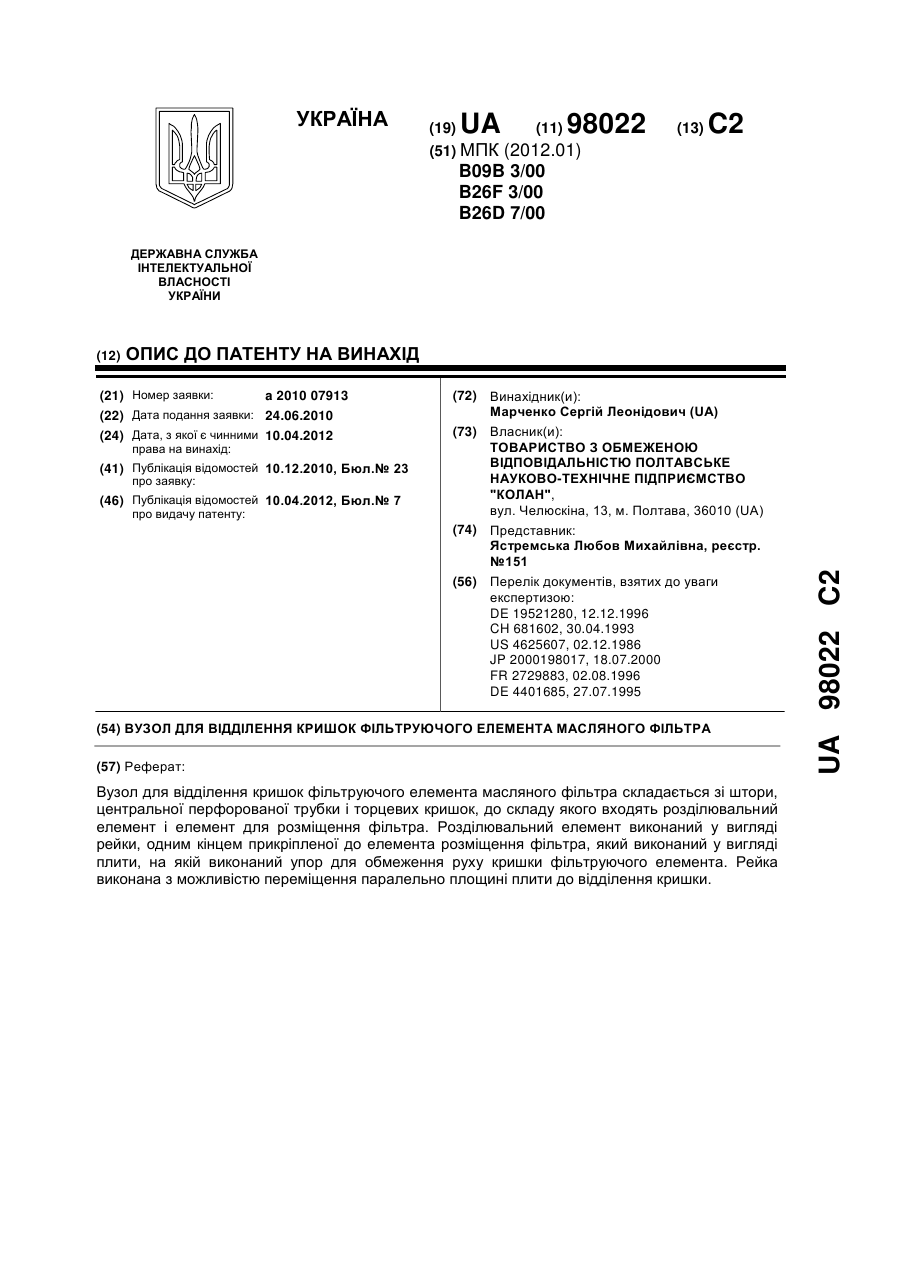 УКРАЇНА

(19) UA (11) 98022 (13) C2

(51) МПК (2012.01)
B09B 3/00
B26F 3/00
B26D 7/00

ДЕРЖАВНА СЛУЖБА ІНТЕЛЕКТУАЛЬНОЇ ВЛАСНОСТІ УКРАЇНИ

(12) ОПИС ДО ПАТЕНТУ НА ВИНАХІД

(21) Номер заявки: a 2010 07913
(22) Дата подання заявки: 24.06.2010
(24) Дата, з якої є чинними права на винахід: 10.04.2012
(41) Публікація відомостей про заявку: 10.12.2010, Бюл.№ 23
(46) Публікація відомостей про видачу патенту: 10.04.2012, Бюл.№ 7

(72) Винахідник(и):
Марченко Сергій Леонідович (UA)
(73) Власник(и):
ТОВАРИСТВО З ОБМЕЖЕНОЮ ВІДПОВІДАЛЬНІСТЮ ПОЛТАВСЬКЕ НАУКОВО-ТЕХНІЧНЕ ПІДПРИЄМСТВО "КОЛАН",
вул. Челюскіна, 13, м. Полтава, 36010 (UA)
(74) Представник:
Ястремська Любов Михайлівна, реєстр. №151
(56) Перелік документів, взятих до уваги експертизою:
DE 19521280, 12.12.1996
CH 681602, 30.04.1993
US 4625607, 02.12.1986
JP 2000198017, 18.07.2000
FR 2729883, 02.08.1996
DE 4401685, 27.07.1995

(54) ВУЗОЛ ДЛЯ ВІДДІЛЕННЯ КРИШОК ФІЛЬТРУЮЧОГО ЕЛЕМЕНТА МАСЛЯНОГО ФІЛЬТРА

(57) Реферат:

Вузол для відділення кришок фільтруючого елемента масляного фільтра складається зі штори, центральної перфорованої трубки і торцевих кришок, до складу якого входять розділювальний елемент і елемент для розміщення фільтра. Розділювальний елемент виконаний у вигляді рейки, одним кінцем прикріпленої до елемента розміщення фільтра, який виконаний у вигляді плити, на якій виконаний упор для обмеження руху кришки фільтруючого елемента. Рейка виконана з можливістю переміщення паралельно площині плити до відділення кришки.

UA 98022 C2